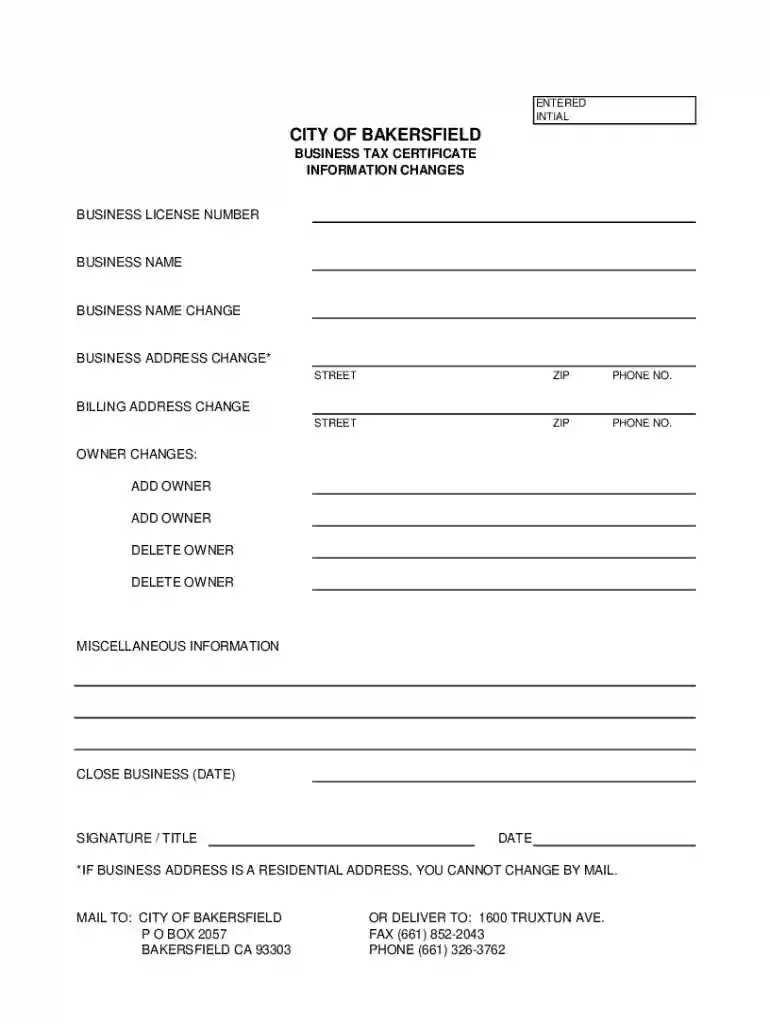 ENTERED
INTIAL

CITY OF BAKERSFIELD
BUSINESS TAX CERTIFICATE
INFORMATION CHANGES

BUSINESS LICENSE NUMBER

BUSINESS NAME

BUSINESS NAME CHANGE

BUSINESS ADDRESS CHANGE*
STREET ZIP PHONE NO.

BILLING ADDRESS CHANGE
STREET ZIP PHONE NO.

OWNER CHANGES:

ADD OWNER

ADD OWNER

DELETE OWNER

DELETE OWNER

MISCELLANEOUS INFORMATION

CLOSE BUSINESS (DATE)

SIGNATURE / TITLE DATE

*IF BUSINESS ADDRESS IS A RESIDENTIAL ADDRESS, YOU CANNOT CHANGE BY MAIL.

MAIL TO: CITY OF BAKERSFIELD
P O BOX 2057
BAKERSFIELD CA 93303

OR DELIVER TO: 1600 TRUXTUN AVE.
FAX (661) 852-2043
PHONE (661) 326-3762